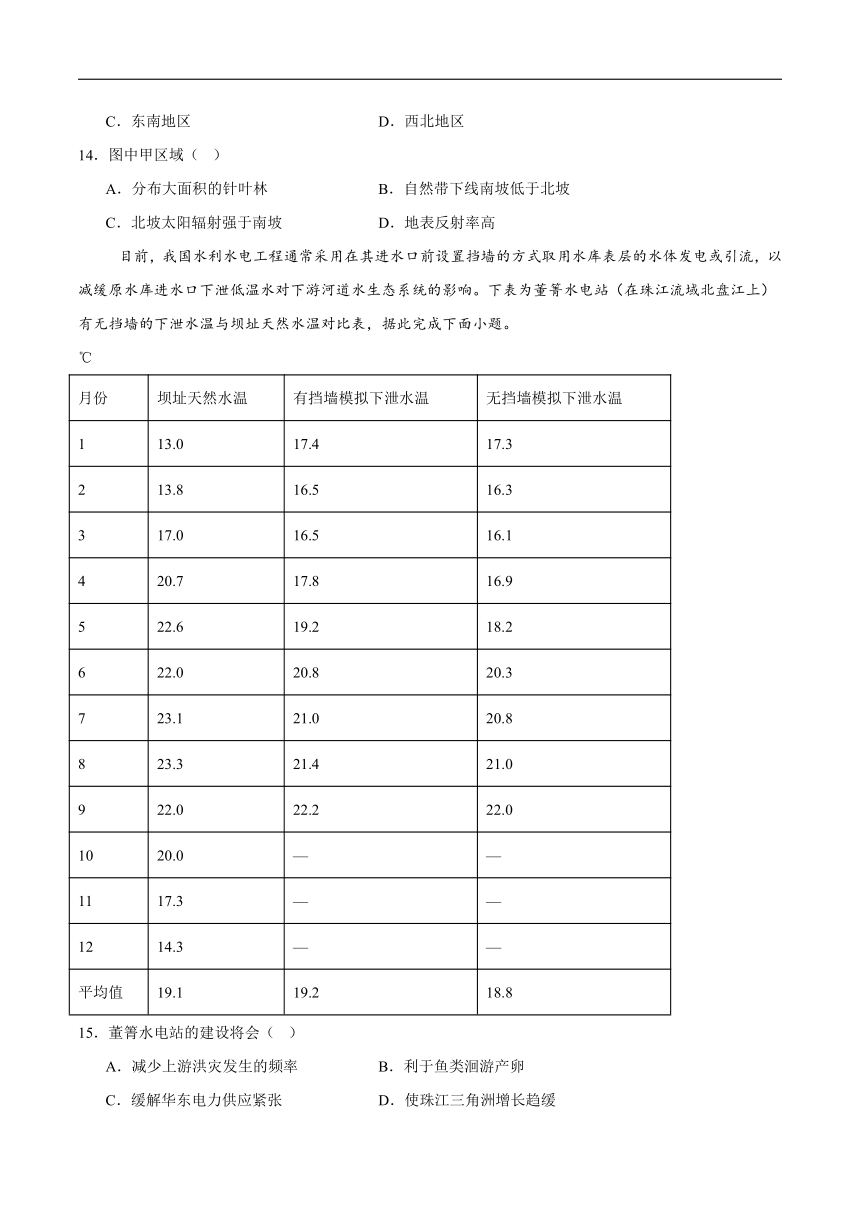 C．东南地区　　D．西北地区

14．图中甲区域（　）

A．分布大面积的针叶林　　B．自然带下线南坡低于北坡

C．北坡太阳辐射强于南坡　　D．地表反射率高

目前，我国水利水电工程通常采用在其进水口前设置挡墙的方式取用水库表层的水体发电或引流，以减缓原水库进水口下泄低温水对下游河道水生态系统的影响。下表为董箐水电站（在珠江流域北盘江上）有无挡墙的下泄水温与坝址天然水温对比表，据此完成下面小题。

℃

| 月份 | 坝址天然水温 | 有挡墙模拟下泄水温 | 无挡墙模拟下泄水温 |
|---|---|---|---|
| 1 | 13.0 | 17.4 | 17.3 |
| 2 | 13.8 | 16.5 | 16.3 |
| 3 | 17.0 | 16.5 | 16.1 |
| 4 | 20.7 | 17.8 | 16.9 |
| 5 | 22.6 | 19.2 | 18.2 |
| 6 | 22.0 | 20.8 | 20.3 |
| 7 | 23.1 | 21.0 | 20.8 |
| 8 | 23.3 | 21.4 | 21.0 |
| 9 | 22.0 | 22.2 | 22.0 |
| 10 | 20.0 | — | — |
| 11 | 17.3 | — | — |
| 12 | 14.3 | — | — |
| 平均值 | 19.1 | 19.2 | 18.8 |

15．董箐水电站的建设将会（　）

A．减少上游洪灾发生的频率　　B．利于鱼类洄游产卵

C．缓解华东电力供应紧张　　D．使珠江三角洲增长趋缓